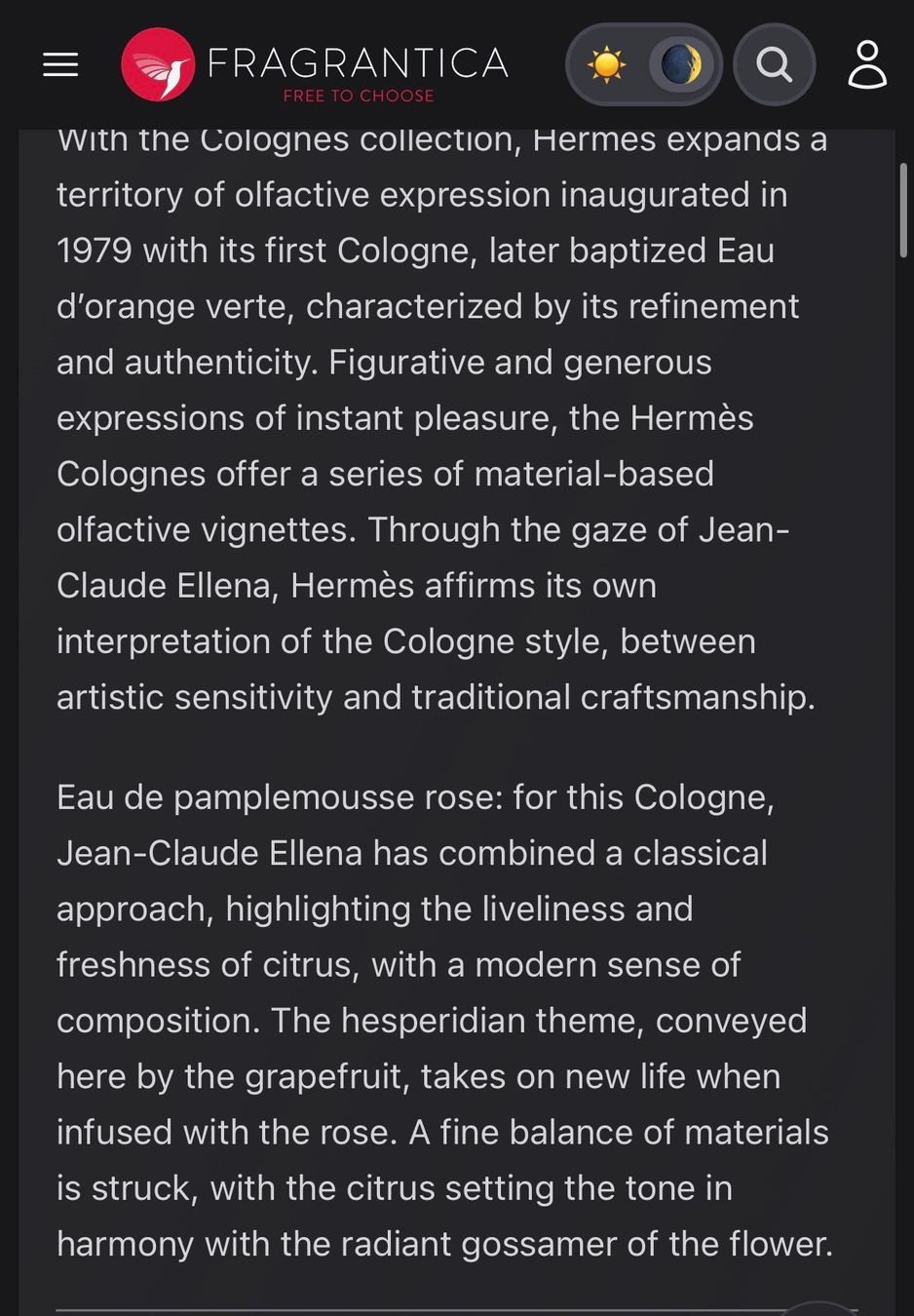 FRAGRANTICA
FREE TO CHOOSE

With the Colognes collection, Hermes expands a territory of olfactive expression inaugurated in 1979 with its first Cologne, later baptized Eau d'orange verte, characterized by its refinement and authenticity. Figurative and generous expressions of instant pleasure, the Hermès Colognes offer a series of material-based olfactive vignettes. Through the gaze of Jean-Claude Ellena, Hermès affirms its own interpretation of the Cologne style, between artistic sensitivity and traditional craftsmanship.

Eau de pamplemousse rose: for this Cologne, Jean-Claude Ellena has combined a classical approach, highlighting the liveliness and freshness of citrus, with a modern sense of composition. The hesperidian theme, conveyed here by the grapefruit, takes on new life when infused with the rose. A fine balance of materials is struck, with the citrus setting the tone in harmony with the radiant gossamer of the flower.